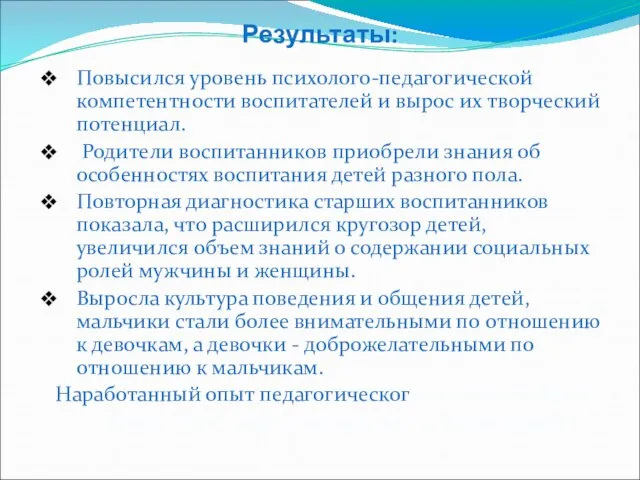 Результаты:

❖ Повысился уровень психолого-педагогической компетентности воспитателей и вырос их творческий потенциал.

❖ Родители воспитанников приобрели знания об особенностях воспитания детей разного пола.

❖ Повторная диагностика старших воспитанников показала, что расширился кругозор детей, увеличился объем знаний о содержании социальных ролей мужчины и женщины.

❖ Выросла культура поведения и общения детей, мальчики стали более внимательными по отношению к девочкам, а девочки - доброжелательными по отношению к мальчикам.

Наработанный опыт педагогическог